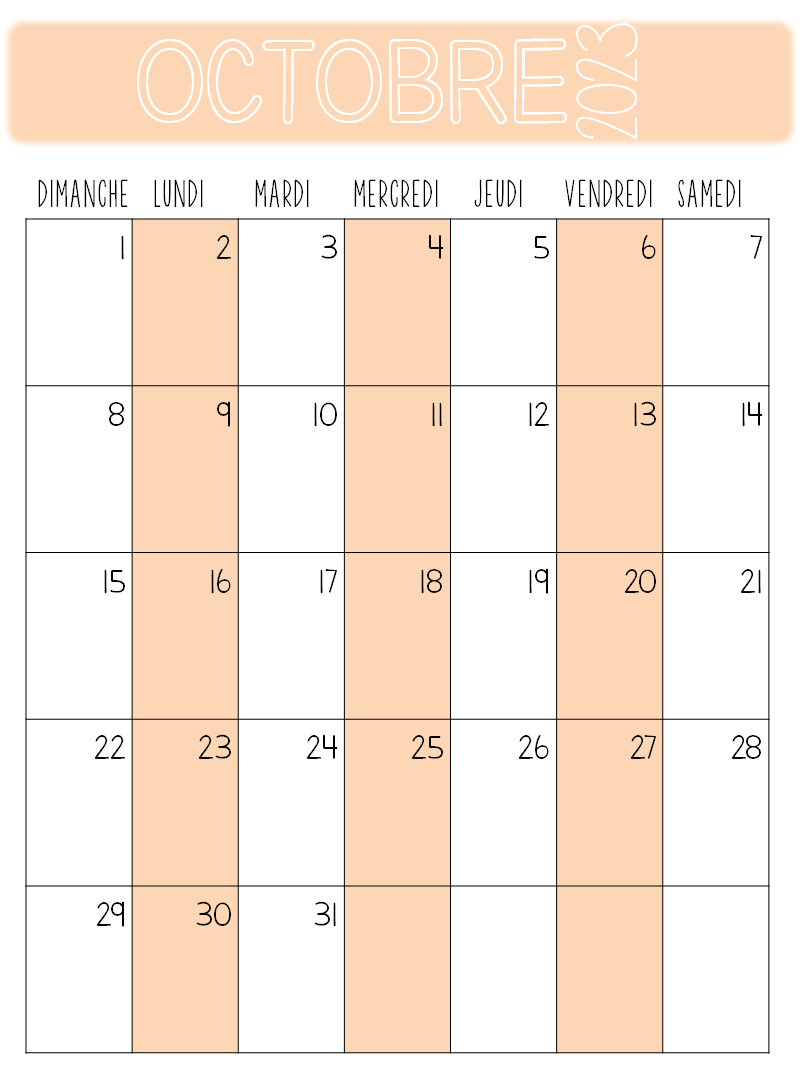 OCTOBRE 2023

| DIMANCHE | LUNDI | MARDI | MERCREDI | JEUDI | VENDREDI | SAMEDI |
|---|---|---|---|---|---|---|
| 1 | 2 | 3 | 4 | 5 | 6 | 7 |
| 8 | 9 | 10 | 11 | 12 | 13 | 14 |
| 15 | 16 | 17 | 18 | 19 | 20 | 21 |
| 22 | 23 | 24 | 25 | 26 | 27 | 28 |
| 29 | 30 | 31 | | | | |